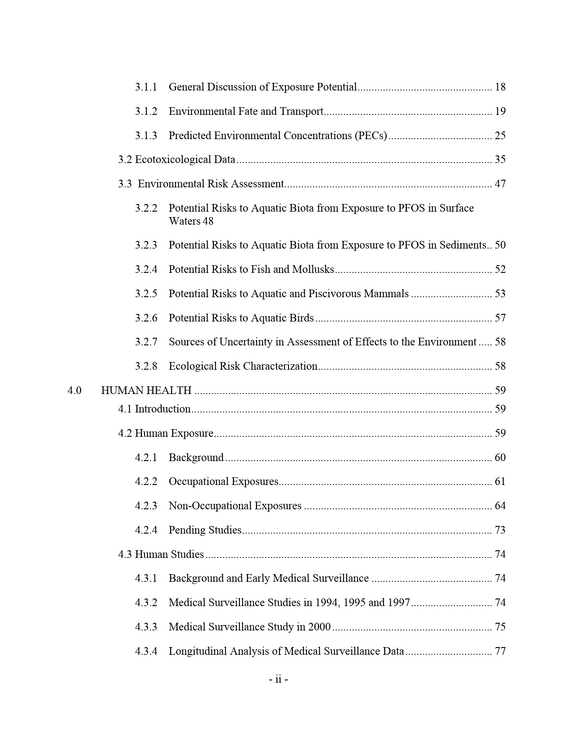 3.1.1 General Discussion of Exposure Potential 18

3.1.2 Environmental Fate and Transport 19

3.1.3 Predicted Environmental Concentrations (PECs) 25

3.2 Ecotoxicological Data 35

3.3 Environmental Risk Assessment 47

3.2.2 Potential Risks to Aquatic Biota from Exposure to PFOS in Surface Waters 48

3.2.3 Potential Risks to Aquatic Biota from Exposure to PFOS in Sediments 50

3.2.4 Potential Risks to Fish and Mollusks 52

3.2.5 Potential Risks to Aquatic and Piscivorous Mammals 53

3.2.6 Potential Risks to Aquatic Birds 57

3.2.7 Sources of Uncertainty in Assessment of Effects to the Environment 58

3.2.8 Ecological Risk Characterization 58

4.0 HUMAN HEALTH 59

4.1 Introduction 59

4.2 Human Exposure 59

4.2.1 Background 60

4.2.2 Occupational Exposures 61

4.2.3 Non-Occupational Exposures 64

4.2.4 Pending Studies 73

4.3 Human Studies 74

4.3.1 Background and Early Medical Surveillance 74

4.3.2 Medical Surveillance Studies in 1994, 1995 and 1997 74

4.3.3 Medical Surveillance Study in 2000 75

4.3.4 Longitudinal Analysis of Medical Surveillance Data 77

- ii -